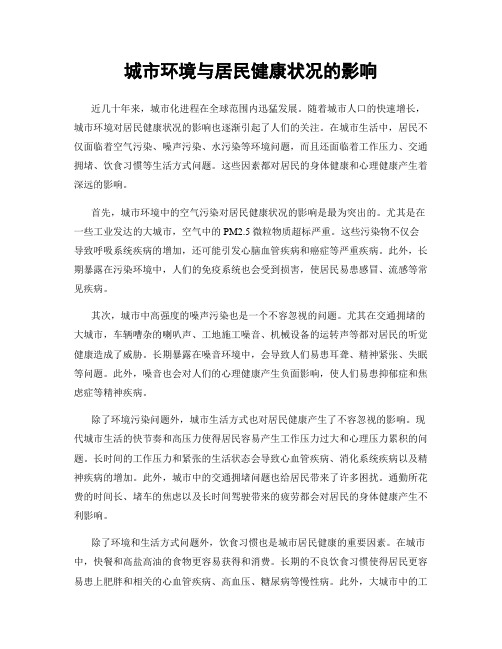 城市环境与居民健康状况的影响

近几十年来，城市化进程在全球范围内迅猛发展。随着城市人口的快速增长，城市环境对居民健康状况的影响也逐渐引起了人们的关注。在城市生活中，居民不仅面临着空气污染、噪声污染、水污染等环境问题，而且还面临着工作压力、交通拥堵、饮食习惯等生活方式问题。这些因素都对居民的身体健康和心理健康产生着深远的影响。

首先，城市环境中的空气污染对居民健康状况的影响是最为突出的。尤其是在一些工业发达的大城市，空气中的PM2.5微粒物质超标严重。这些污染物不仅会导致呼吸系统疾病的增加，还可能引发心脑血管疾病和癌症等严重疾病。此外，长期暴露在污染环境中，人们的免疫系统也会受到损害，使居民易患感冒、流感等常见疾病。

其次，城市中高强度的噪声污染也是一个不容忽视的问题。尤其在交通拥堵的大城市，车辆嘈杂的喇叭声、工地施工噪音、机械设备的运转声等都对居民的听觉健康造成了威胁。长期暴露在噪音环境中，会导致人们易患耳聋、精神紧张、失眠等问题。此外，噪音也会对人们的心理健康产生负面影响，使人们易患抑郁症和焦虑症等精神疾病。

除了环境污染问题外，城市生活方式也对居民健康产生了不容忽视的影响。现代城市生活的快节奏和高压力使得居民容易产生工作压力过大和心理压力累积的问题。长时间的工作压力和紧张的生活状态会导致心血管疾病、消化系统疾病以及精神疾病的增加。此外，城市中的交通拥堵问题也给居民带来了许多困扰。通勤所花费的时间长、堵车的焦虑以及长时间驾驶带来的疲劳都会对居民的身体健康产生不利影响。

除了环境和生活方式问题外，饮食习惯也是城市居民健康的重要因素。在城市中，快餐和高盐高油的食物更容易获得和消费。长期的不良饮食习惯使得居民更容易患上肥胖和相关的心血管疾病、高血压、糖尿病等慢性病。此外，大城市中的工